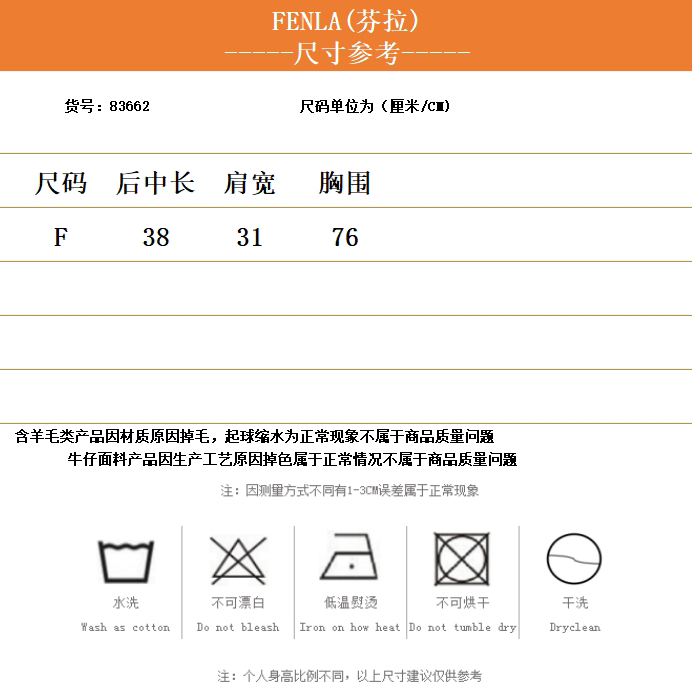 FENLA(芬拉)
-----尺寸参考-----

货号：83662

尺码单位为（厘米/CM）

| 尺码 | 后中长 | 肩宽 | 胸围 |
|---|---|---|---|
| F | 38 | 31 | 76 |

含羊毛类产品因材质原因掉毛，起球缩水为正常现象不属于商品质量问题
牛仔面料产品因生产工艺原因掉色属于正常情况不属于商品质量问题

注：因测量方式不同有1-3CM误差属于正常现象

水洗
Wash as cotton

不可漂白
Do not bleash

低温熨烫
Iron on how heat

不可烘干
Do not tumble dry

干洗
Dryclean

注：个人身高比例不同，以上尺寸建议仅供参考